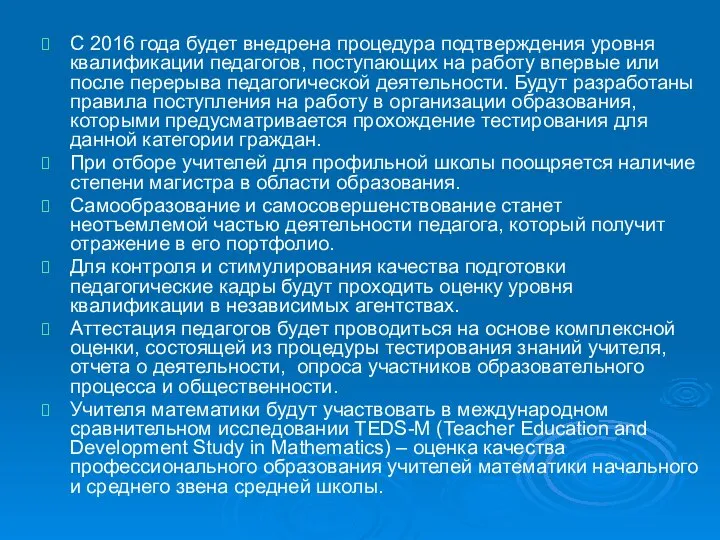 С 2016 года будет внедрена процедура подтверждения уровня квалификации педагогов, поступающих на работу впервые или после перерыва педагогической деятельности. Будут разработаны правила поступления на работу в организации образования, которыми предусматривается прохождение тестирования для данной категории граждан.

При отборе учителей для профильной школы поощряется наличие степени магистра в области образования.

Самообразование и самосовершенствование станет неотъемлемой частью деятельности педагога, который получит отражение в его портфолио.

Для контроля и стимулирования качества подготовки педагогические кадры будут проходить оценку уровня квалификации в независимых агентствах.

Аттестация педагогов будет проводиться на основе комплексной оценки, состоящей из процедуры тестирования знаний учителя, отчета о деятельности, опроса участников образовательного процесса и общественности.

Учителя математики будут участвовать в международном сравнительном исследовании TEDS-M (Teacher Education and Development Study in Mathematics) – оценка качества профессионального образования учителей математики начального и среднего звена средней школы.